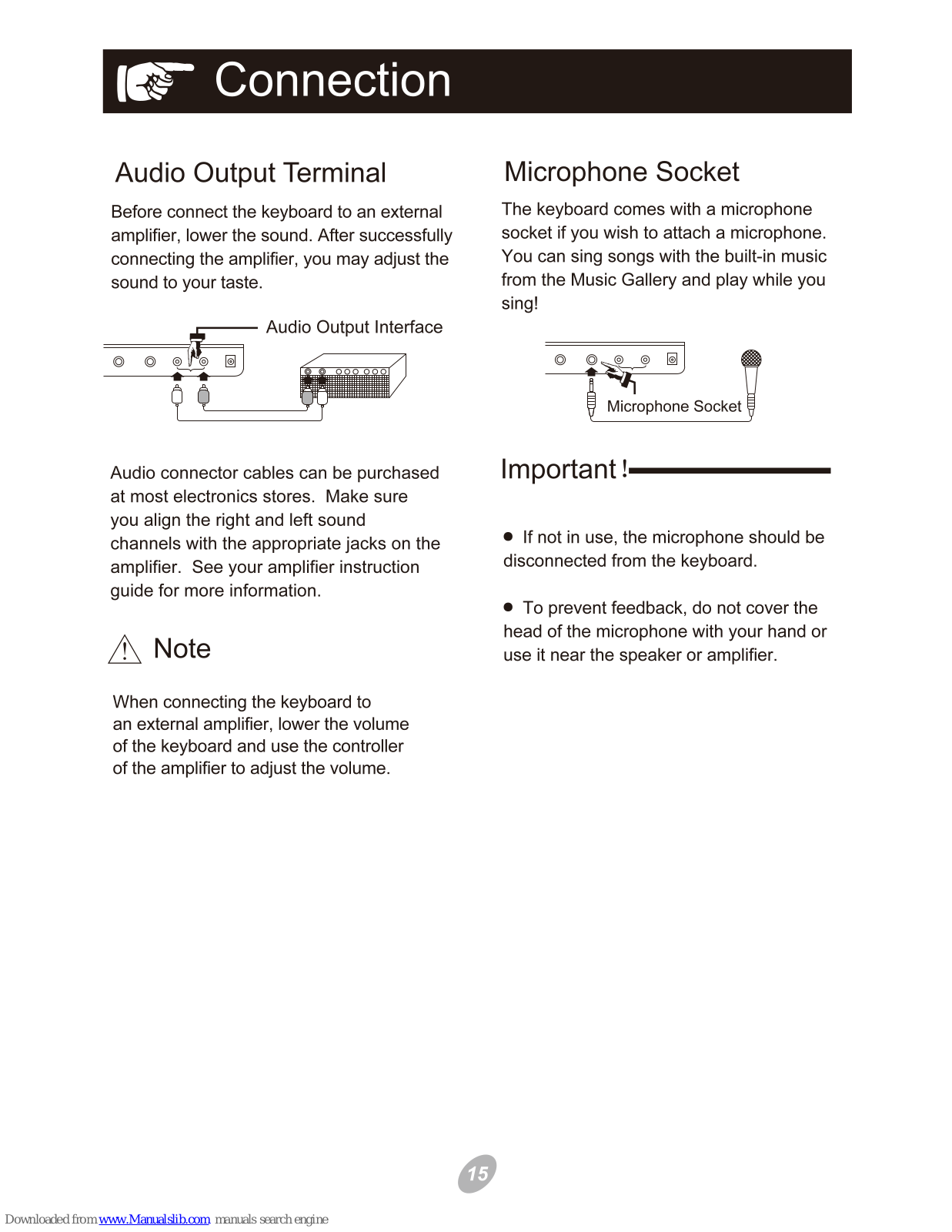 Connection

Audio Output Terminal

Before connect the keyboard to an external amplifier, lower the sound. After successfully connecting the amplifier, you may adjust the sound to your taste.

Audio Output Interface

Audio connector cables can be purchased at most electronics stores. Make sure you align the right and left sound channels with the appropriate jacks on the amplifier. See your amplifier instruction guide for more information.

Note

When connecting the keyboard to an external amplifier, lower the volume of the keyboard and use the controller of the amplifier to adjust the volume.

Microphone Socket

The keyboard comes with a microphone socket if you wish to attach a microphone. You can sing songs with the built-in music from the Music Gallery and play while you sing!

Microphone Socket

Important !

● If not in use, the microphone should be disconnected from the keyboard.

● To prevent feedback, do not cover the head of the microphone with your hand or use it near the speaker or amplifier.

15

Downloaded from www.Manualslib.com manuals search engine